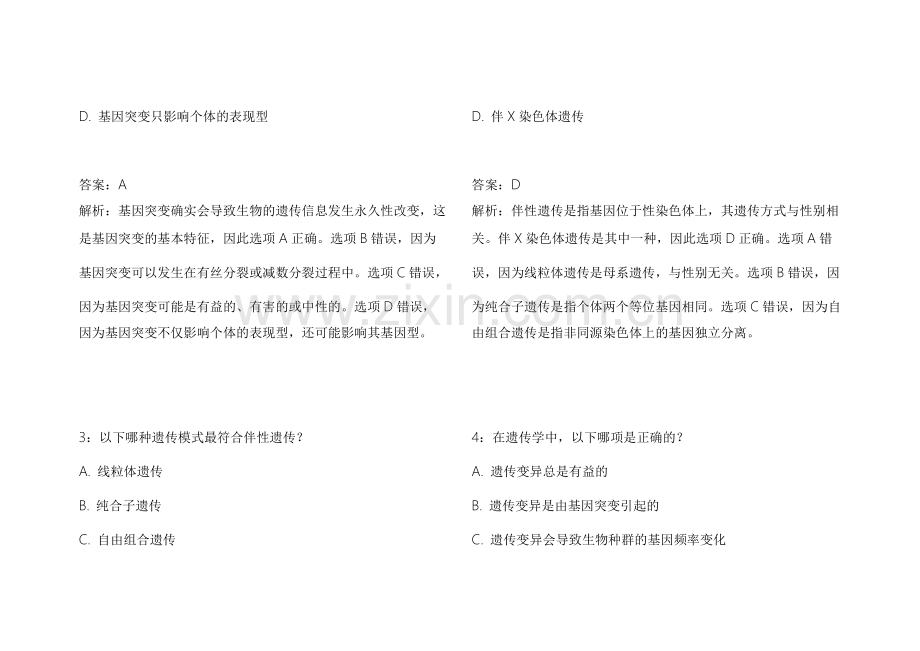 D. 基因突变只影响个体的表现型

答案：A
解析：基因突变确实会导致生物的遗传信息发生永久性改变，这是基因突变的基本特征，因此选项 A 正确。选项 B 错误，因为基因突变可以发生在有丝分裂或减数分裂过程中。选项 C 错误，因为基因突变可能是有益的、有害的或中性的。选项 D 错误，因为基因突变不仅影响个体的表现型，还可能影响其基因型。

3：以下哪种遗传模式最符合伴性遗传？
A. 线粒体遗传
B. 纯合子遗传
C. 自由组合遗传

D. 伴 X 染色体遗传

答案：D
解析：伴性遗传是指基因位于性染色体上，其遗传方式与性别相关。伴 X 染色体遗传是其中一种，因此选项 D 正确。选项 A 错误，因为线粒体遗传是母系遗传，与性别无关。选项 B 错误，因为纯合子遗传是指个体两个等位基因相同。选项 C 错误，因为自由组合遗传是指非同源染色体上的基因独立分离。

4：在遗传学中，以下哪项是正确的？
A. 遗传变异总是有益的
B. 遗传变异是由基因突变引起的
C. 遗传变异会导致生物种群的基因频率变化

www.zixin.com.cn